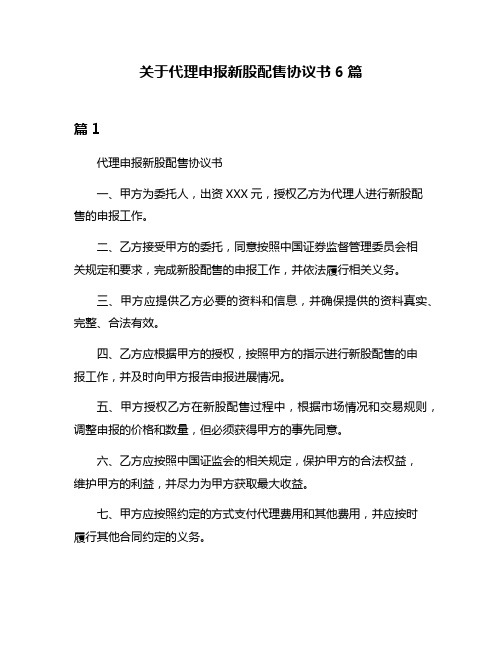 关于代理申报新股配售协议书 6 篇

篇 1

代理申报新股配售协议书

一、甲方为委托人，出资 XXX 元，授权乙方为代理人进行新股配售的申报工作。

二、乙方接受甲方的委托，同意按照中国证券监督管理委员会相关规定和要求，完成新股配售的申报工作，并依法履行相关义务。

三、甲方应提供乙方必要的资料和信息，并确保提供的资料真实、完整、合法有效。

四、乙方应根据甲方的授权，按照甲方的指示进行新股配售的申报工作，并及时向甲方报告申报进展情况。

五、甲方授权乙方在新股配售过程中，根据市场情况和交易规则，调整申报的价格和数量，但必须获得甲方的事先同意。

六、乙方应按照中国证监会的相关规定，保护甲方的合法权益，维护甲方的利益，并尽力为甲方获取最大收益。

七、甲方应按照约定的方式支付代理费用和其他费用，并应按时履行其他合同约定的义务。